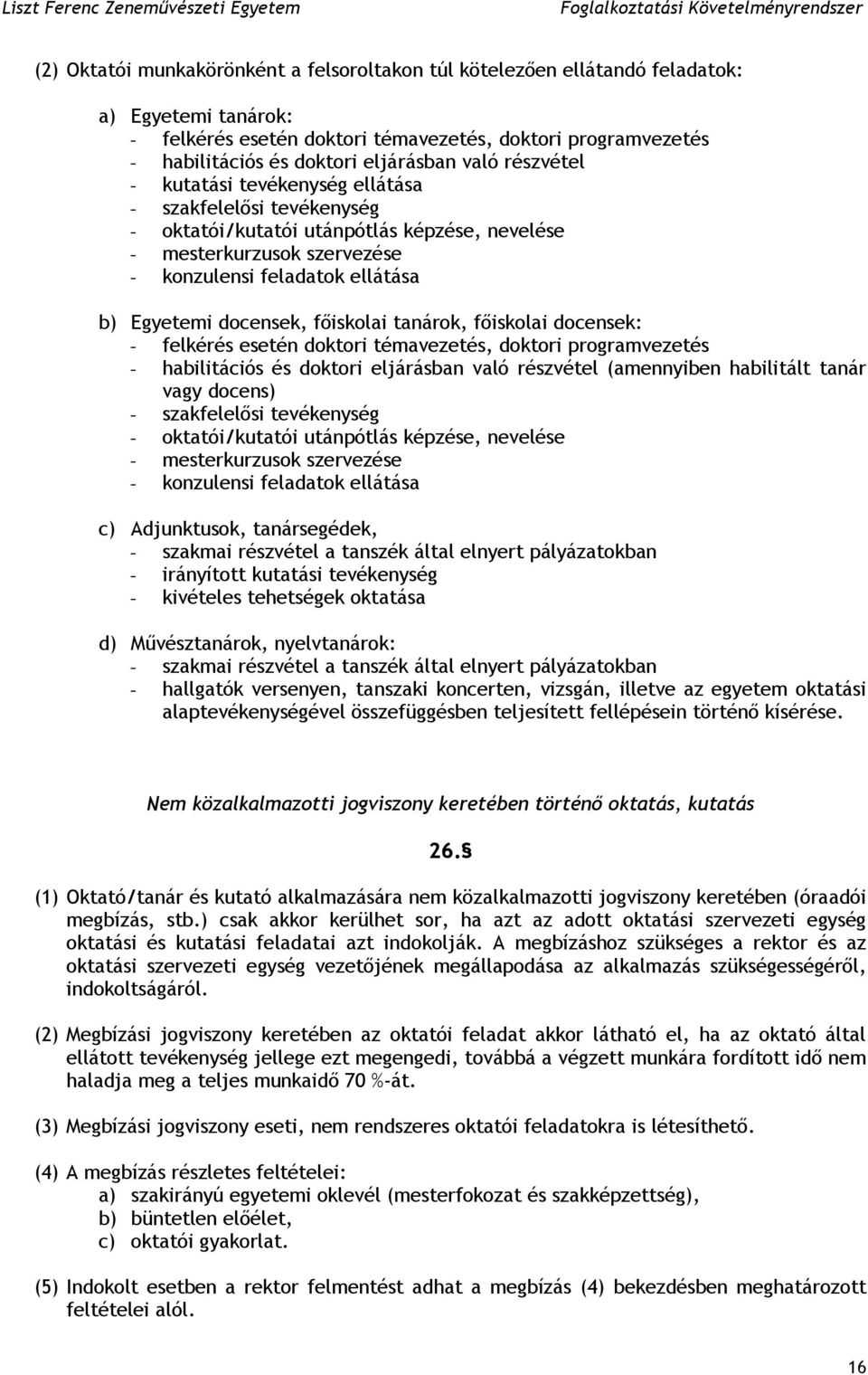 Liszt Ferenc Zeneművészeti Egyetem Foglalkoztatási Követelményrendszer

(2) Oktatói munkakörönként a felsoroltakon túl kötelezően ellátandó feladatok:

a) Egyetemi tanárok:
- felkérés esetén doktori témavezetés, doktori programvezetés
- habilitációs és doktori eljárásban való részvétel
- kutatási tevékenység ellátása
- szakfelelősi tevékenység
- oktatói/kutatói utánpótlás képzése, nevelése
- mesterkurzusok szervezése
- konzulensi feladatok ellátása

b) Egyetemi docensek, főiskolai tanárok, főiskolai docensek:
- felkérés esetén doktori témavezetés, doktori programvezetés
- habilitációs és doktori eljárásban való részvétel (amennyiben habilitált tanár vagy docens)
- szakfelelősi tevékenység
- oktatói/kutatói utánpótlás képzése, nevelése
- mesterkurzusok szervezése
- konzulensi feladatok ellátása

c) Adjunktusok, tanársegédek,
- szakmai részvétel a tanszék által elnyert pályázatokban
- irányított kutatási tevékenység
- kivételes tehetségek oktatása

d) Művésztanárok, nyelvtanárok:
- szakmai részvétel a tanszék által elnyert pályázatokban
- hallgatók versenyen, tanszaki koncerten, vizsgán, illetve az egyetem oktatási alaptevékenységével összefüggésben teljesített fellépésein történő kísérése.

Nem közalkalmazotti jogviszony keretében történő oktatás, kutatás

26.§

(1) Oktató/tanár és kutató alkalmazására nem közalkalmazotti jogviszony keretében (óraadói megbízás, stb.) csak akkor kerülhet sor, ha azt az adott oktatási szervezeti egység oktatási és kutatási feladatai azt indokolják. A megbízáshoz szükséges a rektor és az oktatási szervezeti egység vezetőjének megállapodása az alkalmazás szükségességéről, indokoltságáról.

(2) Megbízási jogviszony keretében az oktatói feladat akkor látható el, ha az oktató által ellátott tevékenység jellege ezt megengedi, továbbá a végzett munkára fordított idő nem haladja meg a teljes munkaidő 70 %-át.

(3) Megbízási jogviszony eseti, nem rendszeres oktatói feladatokra is létesíthető.

(4) A megbízás részletes feltételei:
a) szakirányú egyetemi oklevél (mesterfokozat és szakképzettség),
b) büntetlen előélet,
c) oktatói gyakorlat.

(5) Indokolt esetben a rektor felmentést adhat a megbízás (4) bekezdésben meghatározott feltételei alól.

16